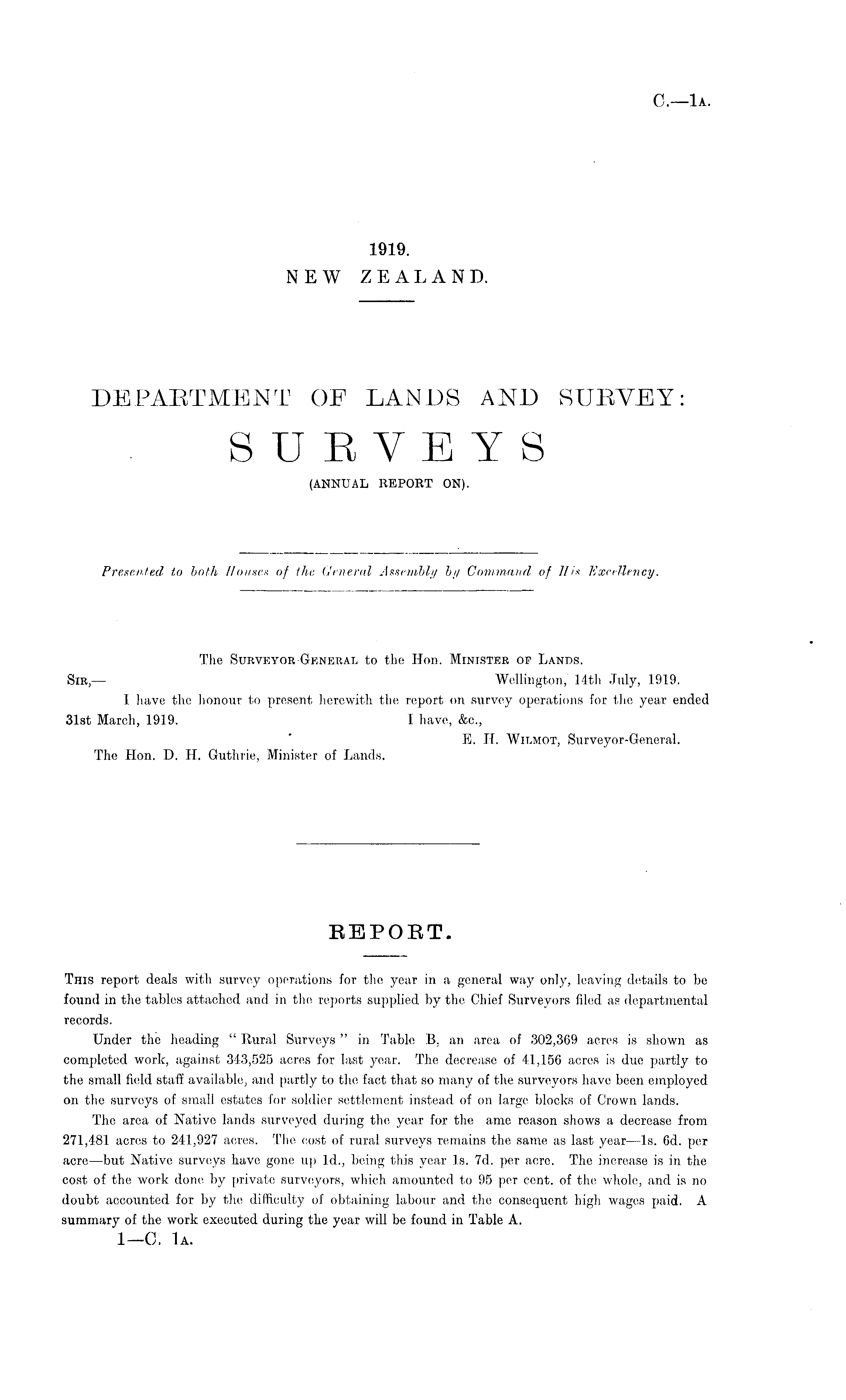 C.—1A.

1919.
NEW ZEALAND.

DEPARTMENT OF LANDS AND SURVEY:
SURVEYS
(ANNUAL REPORT ON).

Presented to both Houses of the General Assembly by Command of His Excellency.

The SURVEYOR-GENERAL to the Hon. MINISTER OF LANDS.

SIR,— Wellington, 14th July, 1919.

I have the honour to present herewith the report on survey operations for the year ended 31st March, 1919.

I have, &c.,
E. H. WILMOT, Surveyor-General.

The Hon. D. H. Guthrie, Minister of Lands.

REPORT.

THIS report deals with survey operations for the year in a general way only, leaving details to be found in the tables attached and in the reports supplied by the Chief Surveyors filed as departmental records.

Under the heading "Rural Surveys" in Table B, an area of 302,369 acres is shown as completed work, against 343,525 acres for last year. The decrease of 41,156 acres is due partly to the small field staff available, and partly to the fact that so many of the surveyors have been employed on the surveys of small estates for soldier settlement instead of on large blocks of Crown lands.

The area of Native lands surveyed during the year for the ame reason shows a decrease from 271,481 acres to 241,927 acres. The cost of rural surveys remains the same as last year—1s. 6d. per acre—but Native surveys have gone up 1d., being this year 1s. 7d. per acre. The increase is in the cost of the work done by private surveyors, which amounted to 95 per cent. of the whole, and is no doubt accounted for by the difficulty of obtaining labour and the consequent high wages paid. A summary of the work executed during the year will be found in Table A.

1—C. 1A.